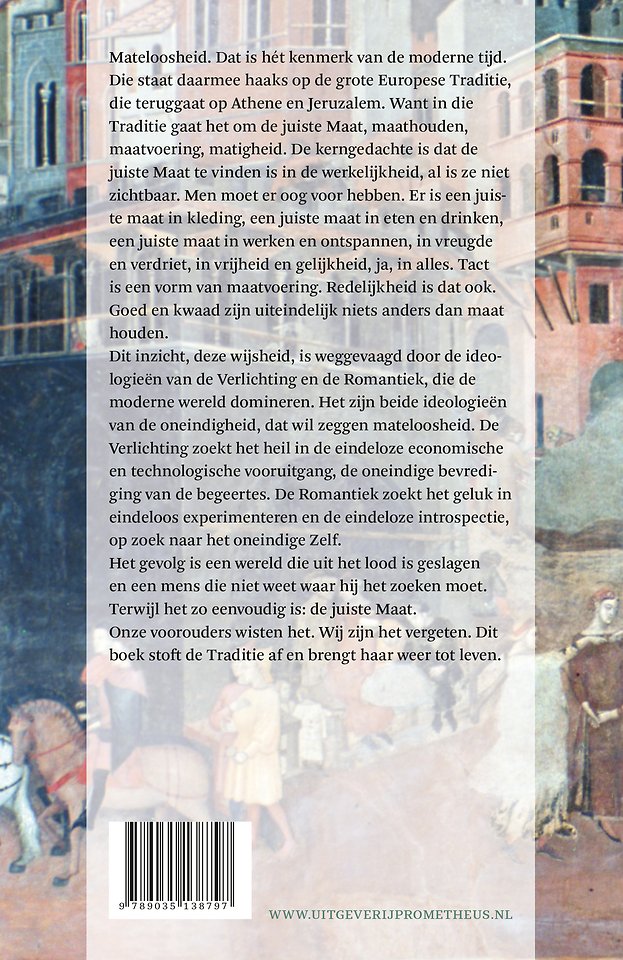 Mateloosheid. Dat is hét kenmerk van de moderne tijd. Die staat daarmee haaks op de grote Europese Traditie, die teruggaat op Athene en Jeruzalem. Want in die Traditie gaat het om de juiste Maat, maathouden, maatvoering, matigheid. De kerngedachte is dat de juiste Maat te vinden is in de werkelijkheid, al is ze niet zichtbaar. Men moet er oog voor hebben. Er is een juiste maat in kleding, een juiste maat in eten en drinken, een juiste maat in werken en ontspannen, in vreugde en verdriet, in vrijheid en gelijkheid, ja, in alles. Tact is een vorm van maatvoering. Redelijkheid is dat ook. Goed en kwaad zijn uiteindelijk niets anders dan maat houden.
Dit inzicht, deze wijsheid, is weggevaagd door de ideologieën van de Verlichting en de Romantiek, die de moderne wereld domineren. Het zijn beide ideologieën van de oneindigheid, dat wil zeggen mateloosheid. De Verlichting zoekt het heil in de eindeloze economische en technologische vooruitgang, de oneindige bevrediging van de begeertes. De Romantiek zoekt het geluk in eindeloos experimenteren en de eindeloze introspectie, op zoek naar het oneindige Zelf.
Het gevolg is een wereld die uit het lood is geslagen en een mens die niet weet waar hij het zoeken moet. Terwijl het zo eenvoudig is: de juiste Maat.
Onze voorouders wisten het. Wij zijn het vergeten. Dit boek stoft de Traditie af en brengt haar weer tot leven.

9 789035 138797

WWW.UITGEVERIJPROMETHEUS.NL